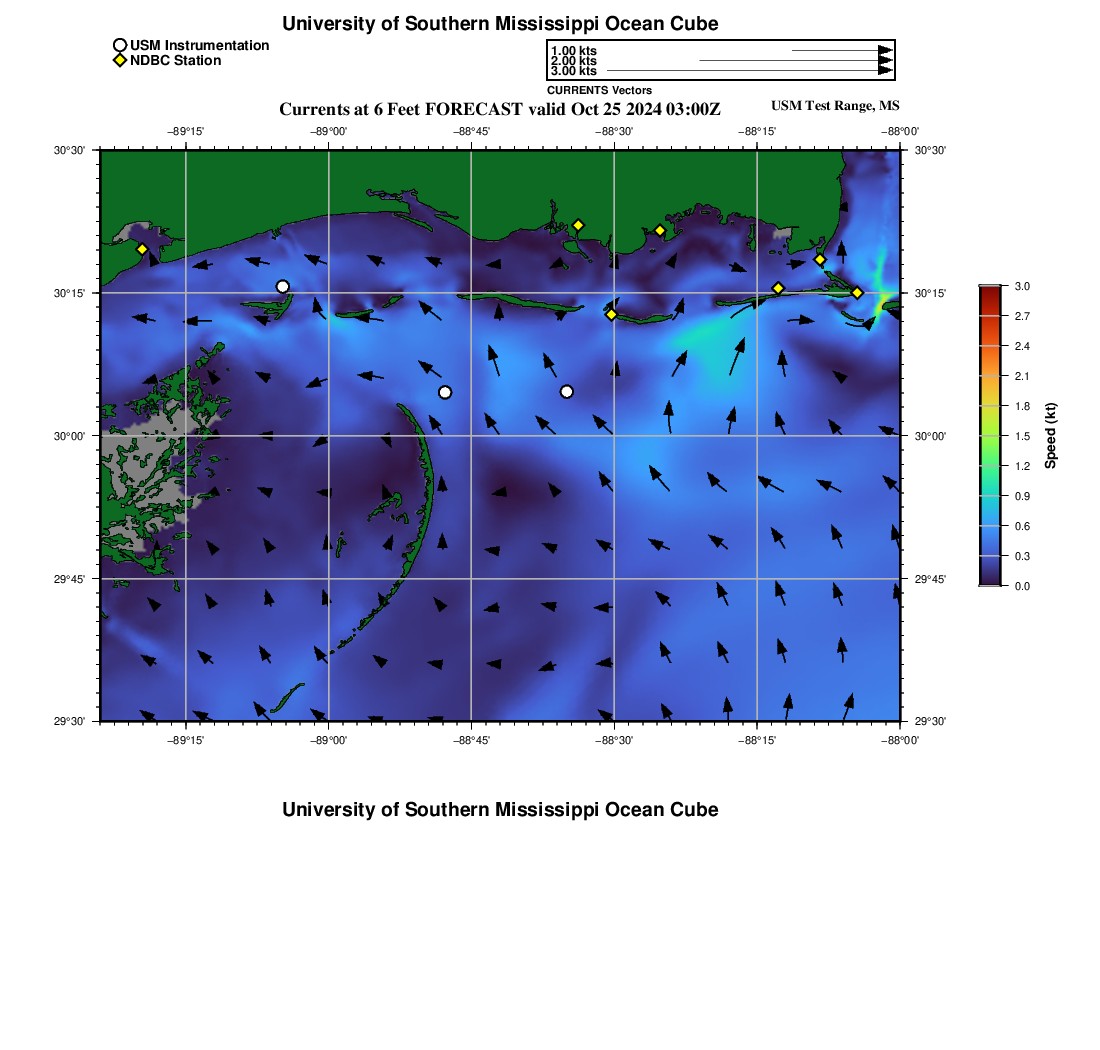 University of Southern Mississippi Ocean Cube

USM Instrumentation
NDBC Station

1.00 kts
2.00 kts
3.00 kts
CURRENTS Vectors

Currents at 6 Feet FORECAST valid Oct 25 2024 03:00Z

USM Test Range, MS

−89°15' −89°00' −88°45' −88°30' −88°15' −88°00'

30°30'
30°15'
30°00'
29°45'
29°30'

30°30'
30°15'
30°00'
29°45'
29°30'

−89°15' −89°00' −88°45' −88°30' −88°15' −88°00'

3.0
2.7
2.4
2.1
1.8
1.5
1.2
0.9
0.6
0.3
0.0
Speed (kt)

University of Southern Mississippi Ocean Cube